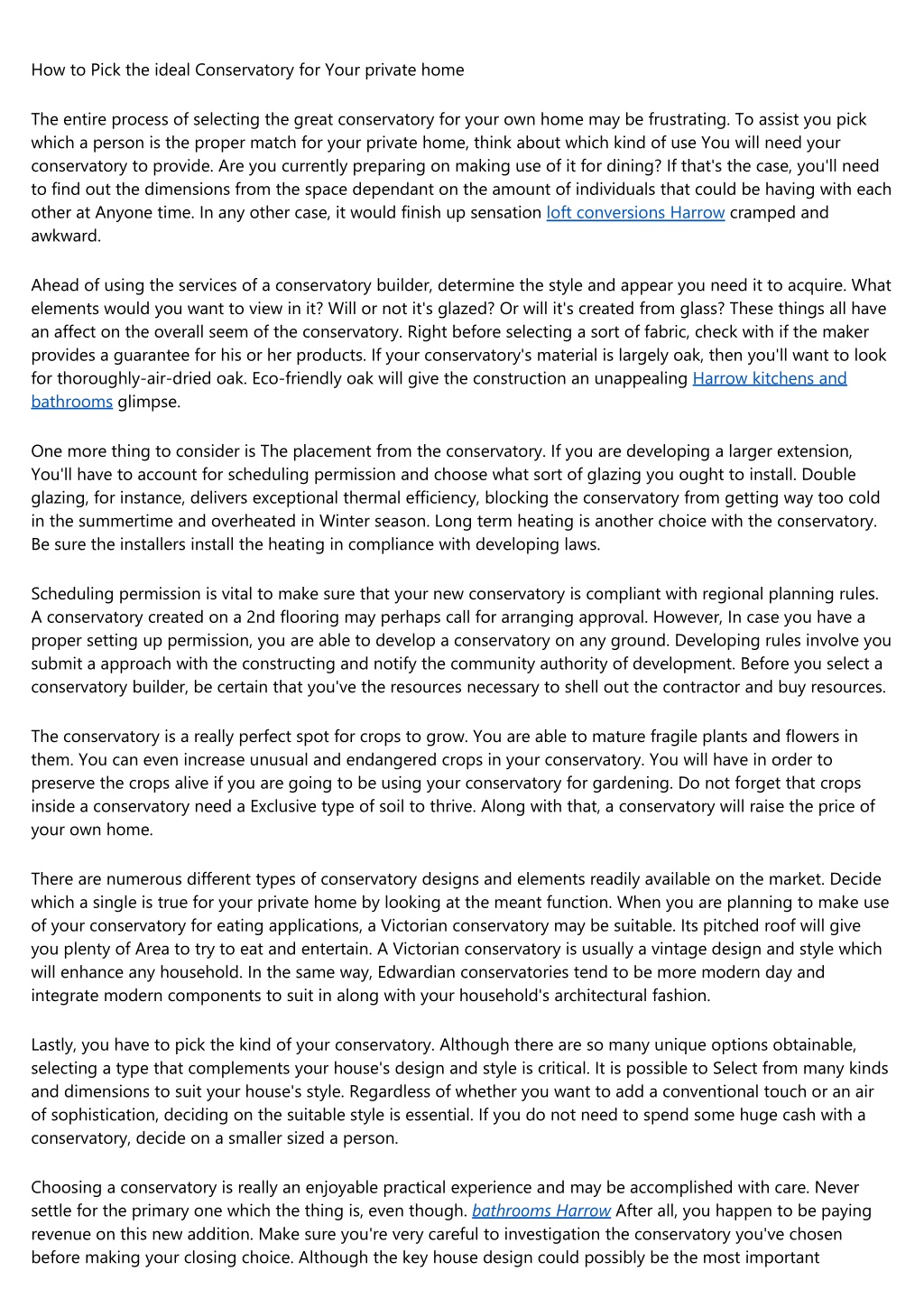 How to Pick the ideal Conservatory for Your private home

The entire process of selecting the great conservatory for your own home may be frustrating. To assist you pick which a person is the proper match for your private home, think about which kind of use You will need your conservatory to provide. Are you currently preparing on making use of it for dining? If that's the case, you'll need to find out the dimensions from the space dependant on the amount of individuals that could be having with each other at Anyone time. In any other case, it would finish up sensation loft conversions Harrow cramped and awkward.

Ahead of using the services of a conservatory builder, determine the style and appear you need it to acquire. What elements would you want to view in it? Will or not it's glazed? Or will it's created from glass? These things all have an affect on the overall seem of the conservatory. Right before selecting a sort of fabric, check with if the maker provides a guarantee for his or her products. If your conservatory's material is largely oak, then you'll want to look for thoroughly-air-dried oak. Eco-friendly oak will give the construction an unappealing Harrow kitchens and bathrooms glimpse.

One more thing to consider is The placement from the conservatory. If you are developing a larger extension, You'll have to account for scheduling permission and choose what sort of glazing you ought to install. Double glazing, for instance, delivers exceptional thermal efficiency, blocking the conservatory from getting way too cold in the summertime and overheated in Winter season. Long term heating is another choice with the conservatory. Be sure the installers install the heating in compliance with developing laws.

Scheduling permission is vital to make sure that your new conservatory is compliant with regional planning rules. A conservatory created on a 2nd flooring may perhaps call for arranging approval. However, In case you have a proper setting up permission, you are able to develop a conservatory on any ground. Developing rules involve you submit a approach with the constructing and notify the community authority of development. Before you select a conservatory builder, be certain that you've the resources necessary to shell out the contractor and buy resources.

The conservatory is a really perfect spot for crops to grow. You are able to mature fragile plants and flowers in them. You can even increase unusual and endangered crops in your conservatory. You will have in order to preserve the crops alive if you are going to be using your conservatory for gardening. Do not forget that crops inside a conservatory need a Exclusive type of soil to thrive. Along with that, a conservatory will raise the price of your own home.

There are numerous different types of conservatory designs and elements readily available on the market. Decide which a single is true for your private home by looking at the meant function. When you are planning to make use of your conservatory for eating applications, a Victorian conservatory may be suitable. Its pitched roof will give you plenty of Area to try to eat and entertain. A Victorian conservatory is usually a vintage design and style which will enhance any household. In the same way, Edwardian conservatories tend to be more modern day and integrate modern components to suit in along with your household's architectural fashion.

Lastly, you have to pick the kind of your conservatory. Although there are so many unique options obtainable, selecting a type that complements your house's design and style is critical. It is possible to Select from many kinds and dimensions to suit your house's style. Regardless of whether you want to add a conventional touch or an air of sophistication, deciding on the suitable style is essential. If you do not need to spend some huge cash with a conservatory, decide on a smaller sized a person.

Choosing a conservatory is really an enjoyable practical experience and may be accomplished with care. Never settle for the primary one which the thing is, even though. bathrooms Harrow After all, you happen to be paying revenue on this new addition. Make sure you're very careful to investigation the conservatory you've chosen before making your closing choice. Although the key house design could possibly be the most important